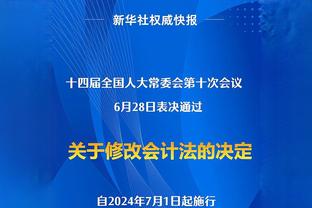 新华社权威快报

十四届全国人大常委会第十次会议
6月28日表决通过

关于修改会计法的决定

自2024年7月1日起施行